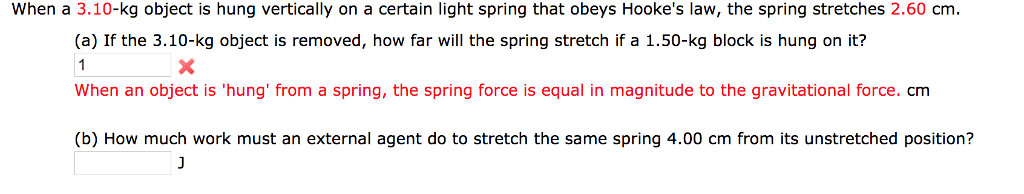 When a 3.10-kg object is hung vertically on a certain light spring that obeys Hooke's law, the spring stretches 2.60 cm.

(a) If the 3.10-kg object is removed, how far will the spring stretch if a 1.50-kg block is hung on it?

1

When an object is 'hung' from a spring, the spring force is equal in magnitude to the gravitational force. cm

(b) How much work must an external agent do to stretch the same spring 4.00 cm from its unstretched position?

J